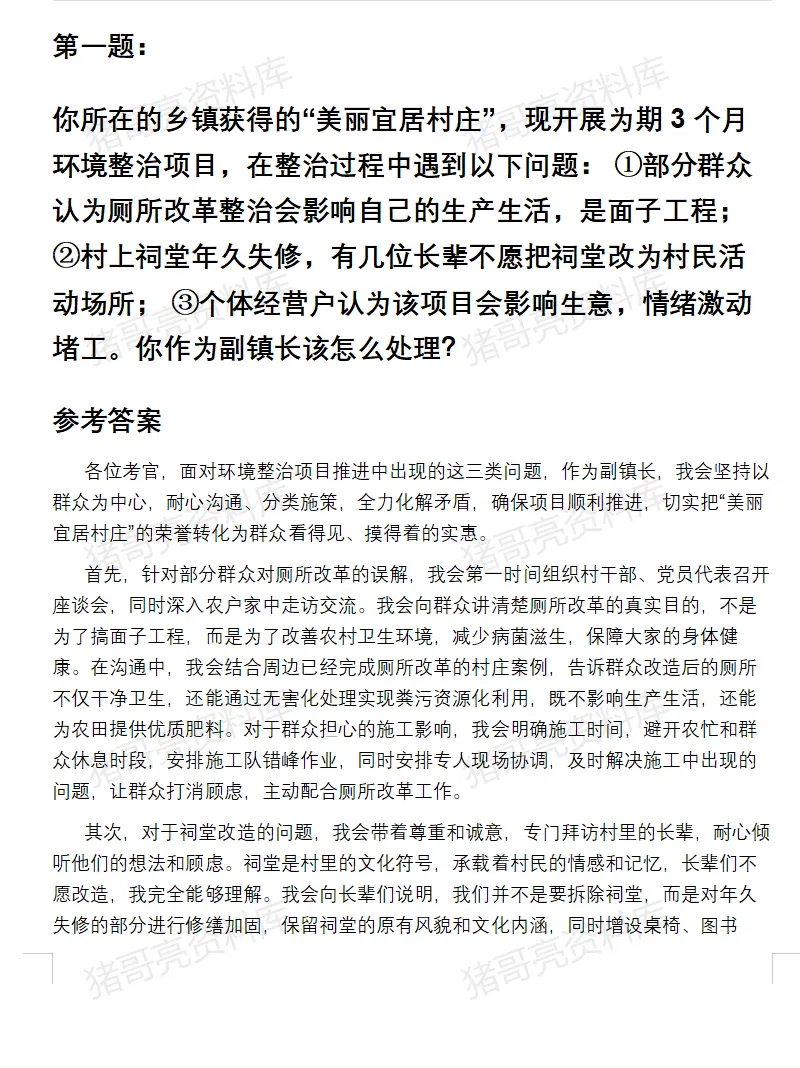 第一题：

你所在的乡镇获得的“美丽宜居村庄”，现开展为期 3 个月环境整治项目，在整治过程中遇到以下问题：①部分群众认为厕所改革整治会影响自己的生产生活，是面子工程；②村上祠堂年久失修，有几位长辈不愿把祠堂改为村民活动场所；③个体经营户认为该项目会影响生意，情绪激动堵工。你作为副镇长该怎么处理？

参考答案

各位考官，面对环境整治项目推进中出现的这三类问题，作为副镇长，我会坚持以群众为中心，耐心沟通、分类施策，全力化解矛盾，确保项目顺利推进，切实把“美丽宜居村庄”的荣誉转化为群众看得见、摸得着的实惠。

首先，针对部分群众对厕所改革的误解，我会第一时间组织村干部、党员代表召开座谈会，同时深入农户家中走访交流。我会向群众讲清楚厕所改革的真实目的，不是为了搞面子工程，而是为了改善农村卫生环境，减少病菌滋生，保障大家的身体健康。在沟通中，我会结合周边已经完成厕所改革的村庄案例，告诉群众改造后的厕所不仅干净卫生，还能通过无害化处理实现粪污资源化利用，既不影响生产生活，还能为农田提供优质肥料。对于群众担心的施工影响，我会明确施工时间，避开农忙和群众休息时段，安排施工队错峰作业，同时安排专人现场协调，及时解决施工中出现的问题，让群众打消顾虑，主动配合厕所改革工作。

其次，对于祠堂改造的问题，我会带着尊重和诚意，专门拜访村里的长辈，耐心倾听他们的想法和顾虑。祠堂是村里的文化符号，承载着村民的情感和记忆，长辈们不愿改造，我完全能够理解。我会向长辈们说明，我们并不是要拆除祠堂，而是对年久失修的部分进行修缮加固，保留祠堂的原有风貌和文化内涵，同时增设桌椅、图书

猪哥亮资料库